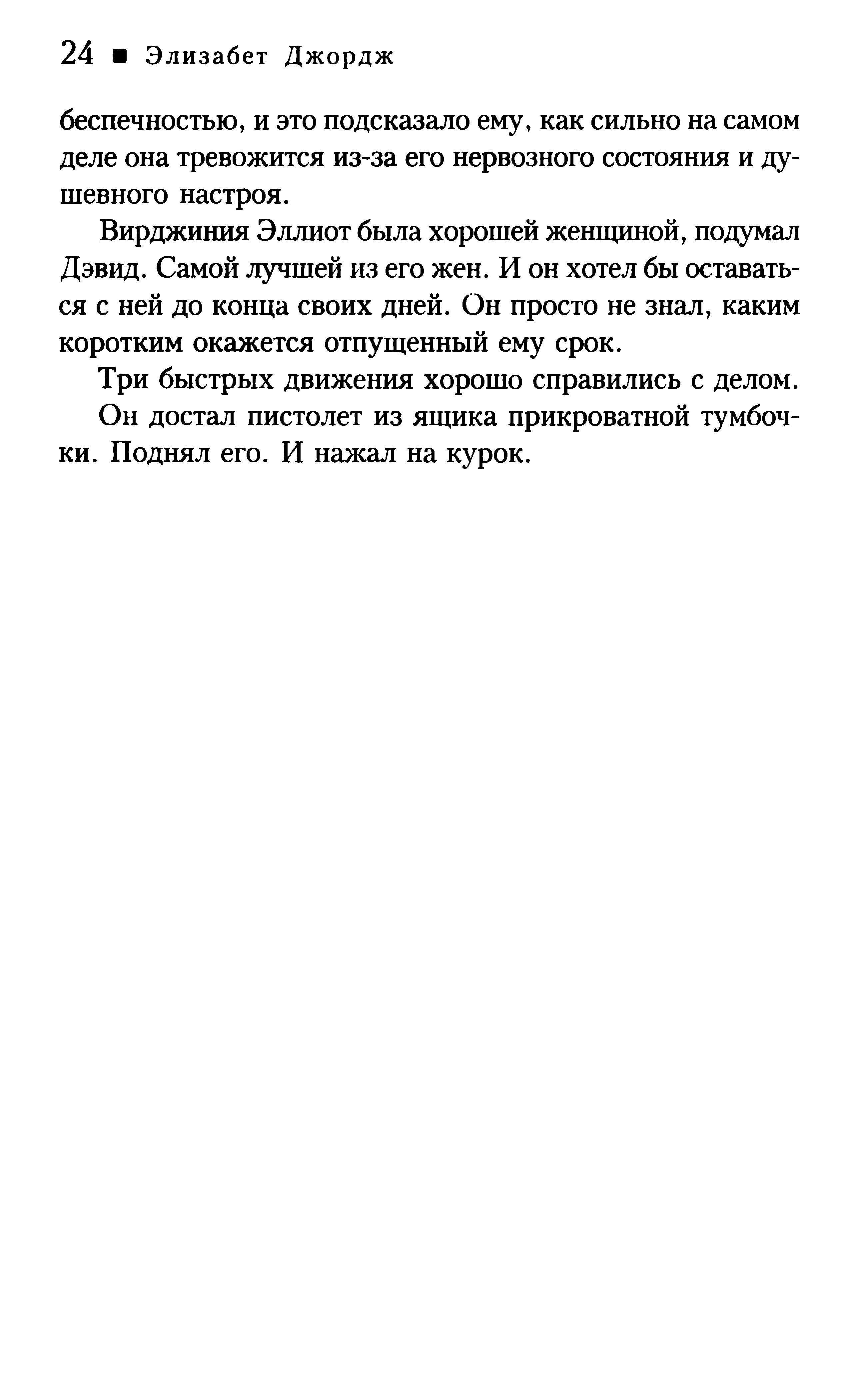 24 ■ Элизабет Джордж

беспечностью, и это подсказало ему, как сильно на самом деле она тревожится из-за его нервозного состояния и душевного настроя.

Вирджиния Эллиот была хорошей женщиной, подумал Дэвид. Самой лучшей из его жен. И он хотел бы оставаться с ней до конца своих дней. Он просто не знал, каким коротким окажется отпущенный ему срок.

Три быстрых движения хорошо справились с делом.

Он достал пистолет из ящика прикроватной тумбочки. Поднял его. И нажал на курок.